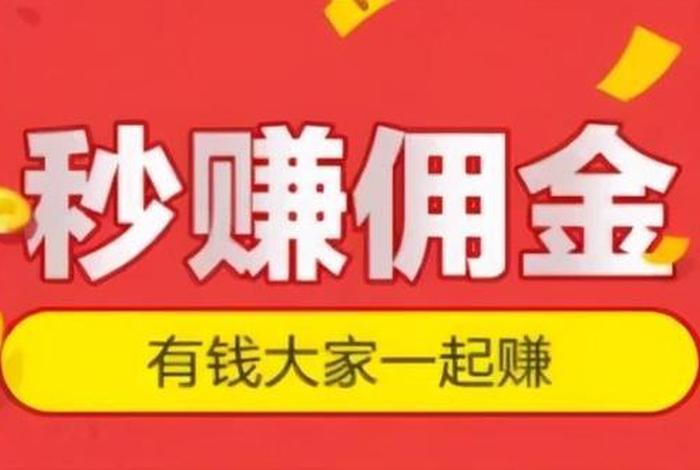 秒赚佣金

有钱大家一起赚